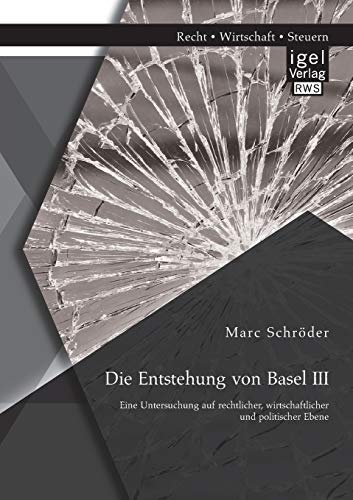 Recht • Wirtschaft • Steuern

igel
Verlag
RWS

Marc Schröder

Die Entstehung von Basel III

Eine Untersuchung auf rechtlicher, wirtschaftlicher und politischer Ebene